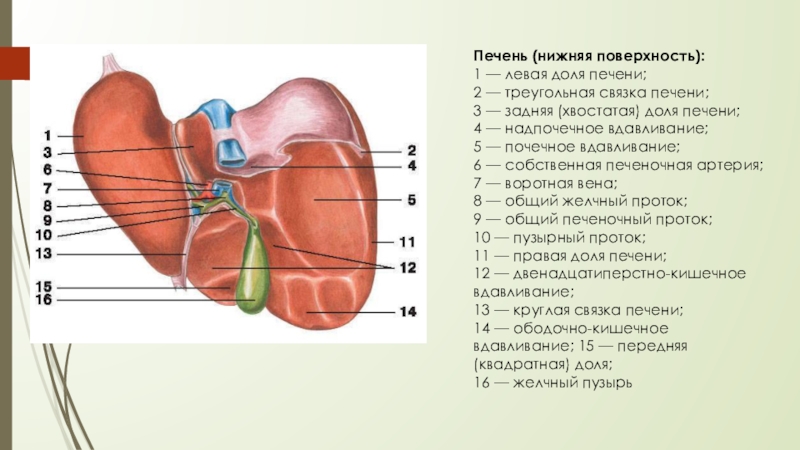 1
3
6
7
8
9
10
13
15
16
2
4
5
11
12
14

Печень (нижняя поверхность):
1 — левая доля печени;
2 — треугольная связка печени;
3 — задняя (хвостатая) доля печени;
4 — надпочечное вдавливание;
5 — почечное вдавливание;
6 — собственная печеночная артерия;
7 — воротная вена;
8 — общий желчный проток;
9 — общий печеночный проток;
10 — пузырный проток;
11 — правая доля печени;
12 — двенадцатиперстно-кишечное вдавливание;
13 — круглая связка печени;
14 — ободочно-кишечное вдавливание; 15 — передняя (квадратная) доля;
16 — желчный пузырь